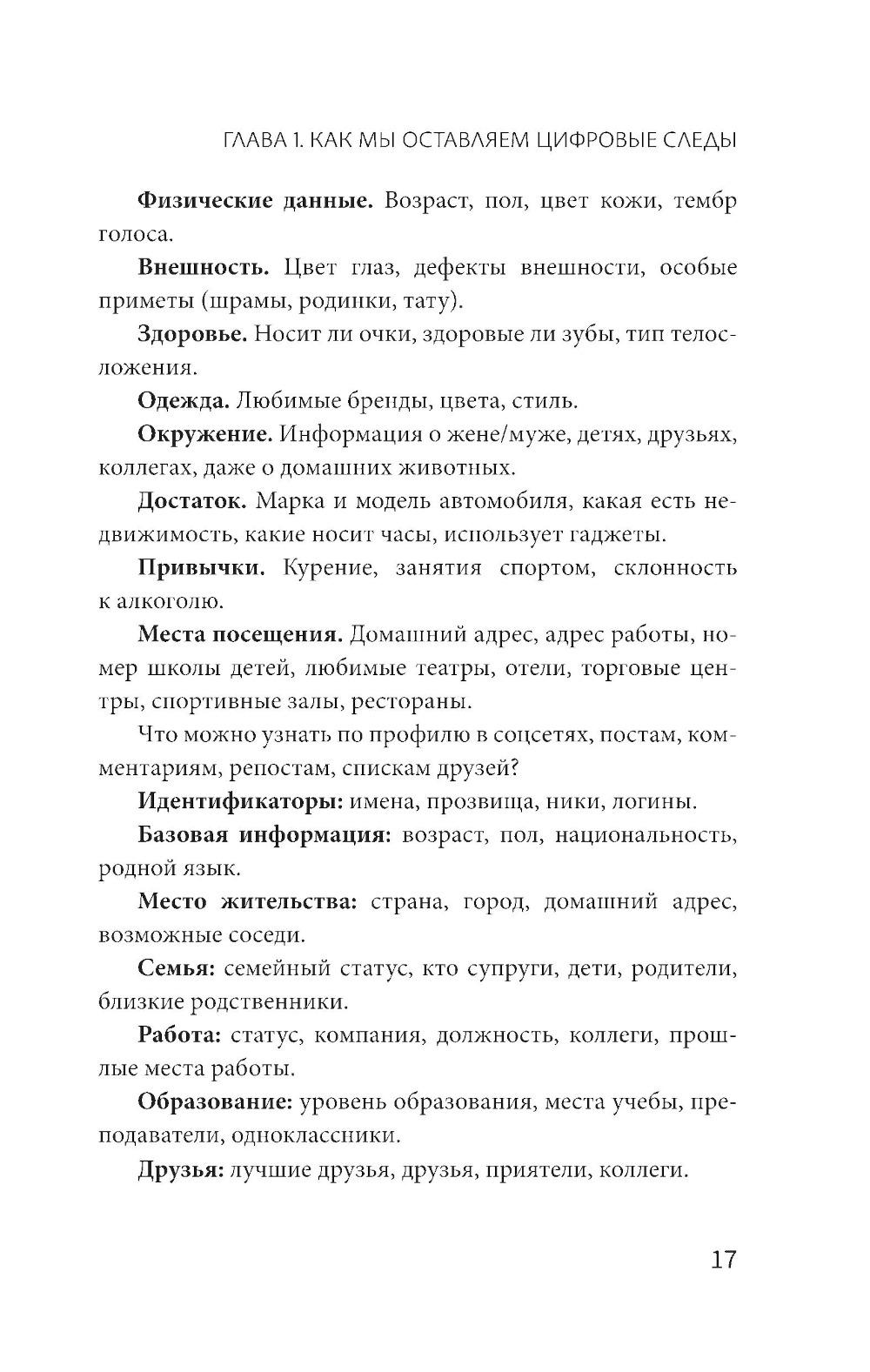 ГЛАВА 1. КАК МЫ ОСТАВЛЯЕМ ЦИФРОВЫЕ СЛЕДЫ

Физические данные. Возраст, пол, цвет кожи, тембр голоса.

Внешность. Цвет глаз, дефекты внешности, особые приметы (шрамы, родинки, тату).

Здоровье. Носит ли очки, здоровые ли зубы, тип телосложения.

Одежда. Любимые бренды, цвета, стиль.

Окружение. Информация о жене/муже, детях, друзьях, коллегах, даже о домашних животных.

Достаток. Марка и модель автомобиля, какая есть недвижимость, какие носит часы, использует гаджеты.

Привычки. Курение, занятия спортом, склонность к алкоголю.

Места посещения. Домашний адрес, адрес работы, номер школы детей, любимые театры, отели, торговые центры, спортивные залы, рестораны.

Что можно узнать по профилю в соцсетях, постам, комментариям, репостам, спискам друзей?

Идентификаторы: имена, прозвища, ники, логины.

Базовая информация: возраст, пол, национальность, родной язык.

Место жительства: страна, город, домашний адрес, возможные соседи.

Семья: семейный статус, кто супруги, дети, родители, близкие родственники.

Работа: статус, компания, должность, коллеги, прошлые места работы.

Образование: уровень образования, места учебы, преподаватели, одноклассники.

Друзья: лучшие друзья, друзья, приятели, коллеги.

17